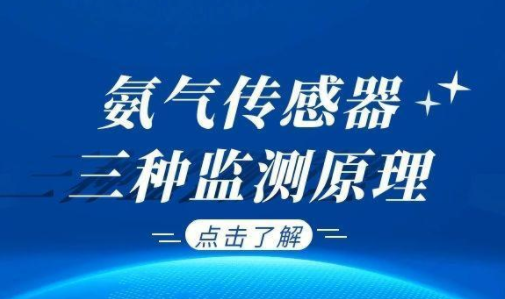 氨气传感器
三种监测原理

点击了解